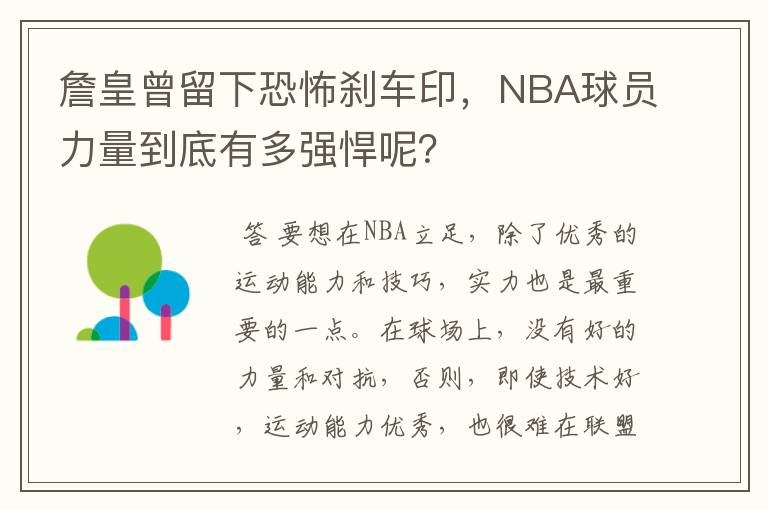 詹皇曾留下恐怖刹车印，NBA球员力量到底有多强悍呢？

答 要想在NBA立足，除了优秀的运动能力和技巧，实力也是最重要的一点。在球场上，没有好的力量和对抗，否则，即使技术好，运动能力优秀，也很难在联盟